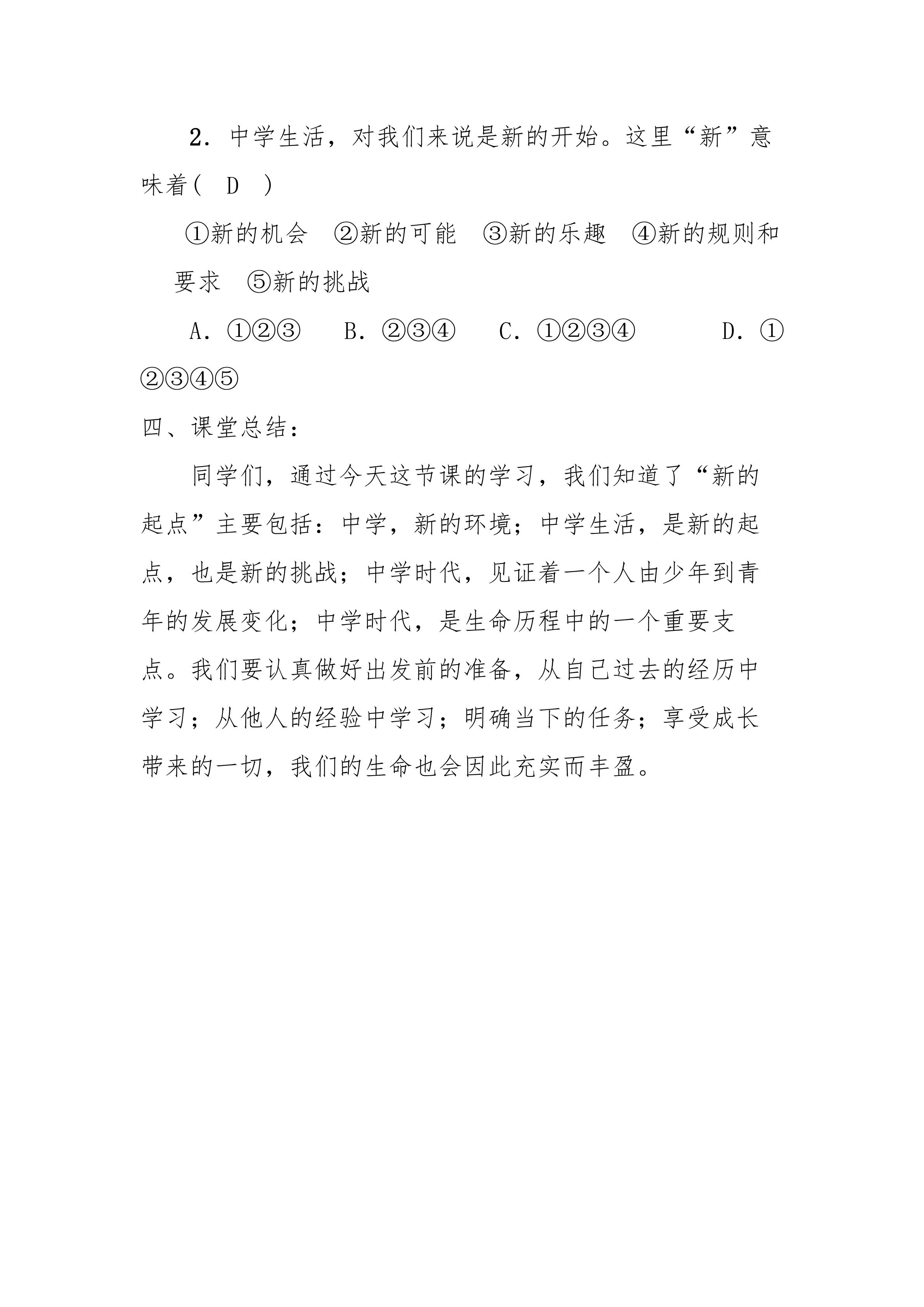 2．中学生活，对我们来说是新的开始。这里“新”意味着(　D　)

①新的机会　②新的可能　③新的乐趣　④新的规则和要求　⑤新的挑战

A．①②③　B．②③④　C．①②③④　D．①②③④⑤

四、课堂总结：

同学们，通过今天这节课的学习，我们知道了“新的起点”主要包括：中学，新的环境；中学生活，是新的起点，也是新的挑战；中学时代，见证着一个人由少年到青年的发展变化；中学时代，是生命历程中的一个重要支点。我们要认真做好出发前的准备，从自己过去的经历中学习；从他人的经验中学习；明确当下的任务；享受成长带来的一切，我们的生命也会因此充实而丰盈。